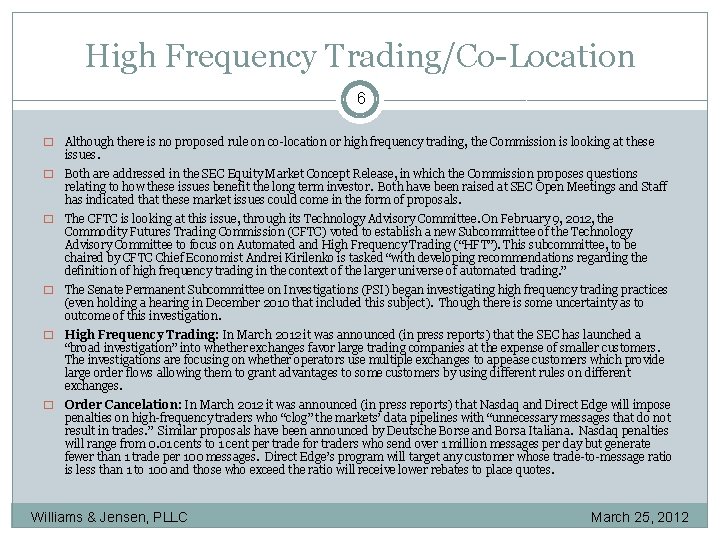 High Frequency Trading/Co-Location

6

□ Although there is no proposed rule on co-location or high frequency trading, the Commission is looking at these issues.

□ Both are addressed in the SEC Equity Market Concept Release, in which the Commission proposes questions relating to how these issues benefit the long term investor. Both have been raised at SEC Open Meetings and Staff has indicated that these market issues could come in the form of proposals.

□ The CFTC is looking at this issue, through its Technology Advisory Committee. On February 9, 2012, the Commodity Futures Trading Commission (CFTC) voted to establish a new Subcommittee of the Technology Advisory Committee to focus on Automated and High Frequency Trading ("HFT"). This subcommittee, to be chaired by CFTC Chief Economist Andrei Kirilenko is tasked "with developing recommendations regarding the definition of high frequency trading in the context of the larger universe of automated trading."

□ The Senate Permanent Subcommittee on Investigations (PSI) began investigating high frequency trading practices (even holding a hearing in December 2010 that included this subject). Though there is some uncertainty as to outcome of this investigation.

□ High Frequency Trading: In March 2012 it was announced (in press reports) that the SEC has launched a "broad investigation" into whether exchanges favor large trading companies at the expense of smaller customers. The investigations are focusing on whether operators use multiple exchanges to appease customers which provide large order flows allowing them to grant advantages to some customers by using different rules on different exchanges.

□ Order Cancelation: In March 2012 it was announced (in press reports) that Nasdaq and Direct Edge will impose penalties on high-frequency traders who "clog" the markets' data pipelines with "unnecessary messages that do not result in trades." Similar proposals have been announced by Deutsche Borse and Borsa Italiana. Nasdaq penalties will range from 0.01 cents to 1 cent per trade for traders who send over 1 million messages per day but generate fewer than 1 trade per 100 messages. Direct Edge's program will target any customer whose trade-to-message ratio is less than 1 to 100 and those who exceed the ratio will receive lower rebates to place quotes.

Williams & Jensen, PLLC

March 25, 2012